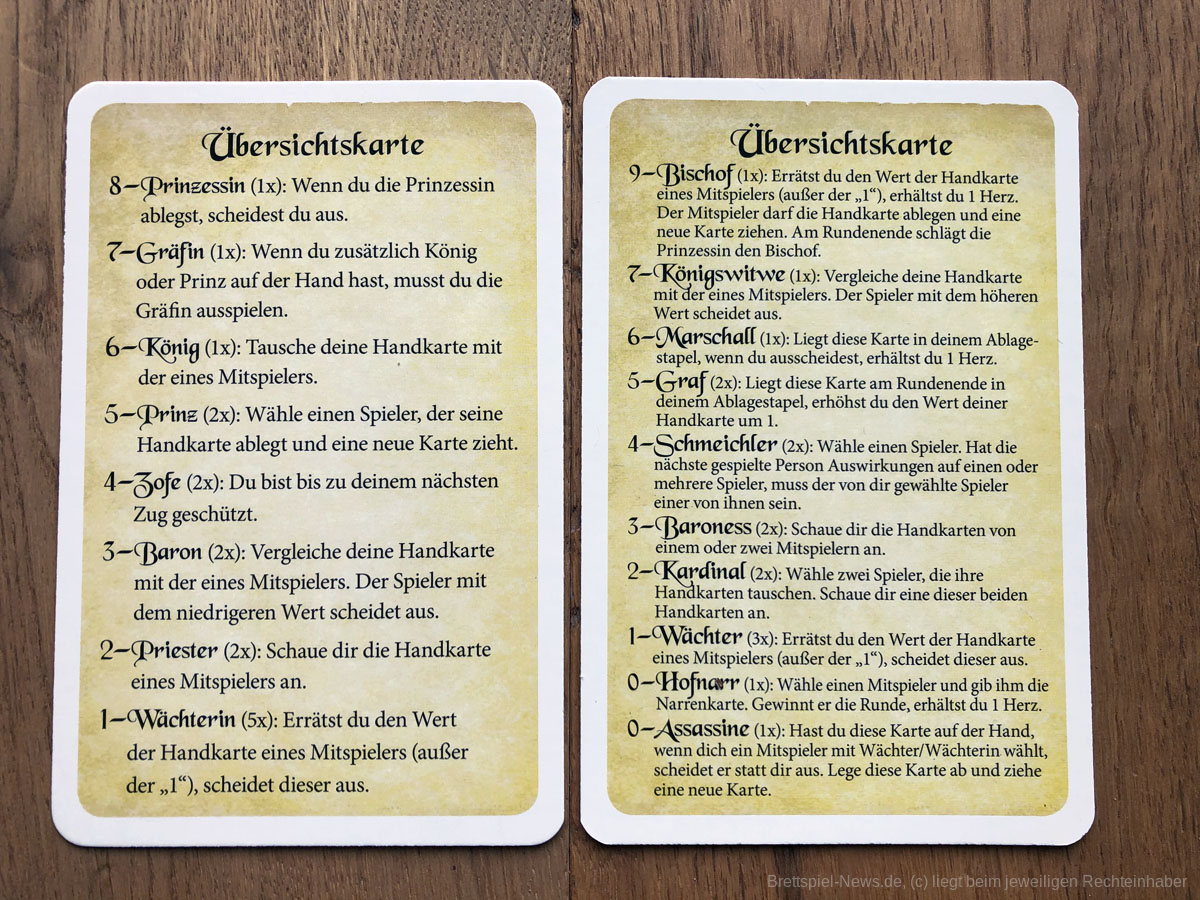 Übersichtskarte

8–Prinzessin (1x): Wenn du die Prinzessin ablegst, scheidest du aus.

7–Gräfin (1x): Wenn du zusätzlich König oder Prinz auf der Hand hast, musst du die Gräfin ausspielen.

6–König (1x): Tausche deine Handkarte mit der eines Mitspielers.

5–Prinz (2x): Wähle einen Spieler, der seine Handkarte ablegt und eine neue Karte zieht.

4–Zofe (2x): Du bist bis zu deinem nächsten Zug geschützt.

3–Baron (2x): Vergleiche deine Handkarte mit der eines Mitspielers. Der Spieler mit dem niedrigeren Wert scheidet aus.

2–Priester (2x): Schaue dir die Handkarte eines Mitspielers an.

1–Wächterin (5x): Errätst du den Wert der Handkarte eines Mitspielers (außer der „1“), scheidet dieser aus.

Übersichtskarte

9–Bischof (1x): Errätst du den Wert der Handkarte eines Mitspielers (außer der „1“), erhältst du 1 Herz. Der Mitspieler darf die Handkarte ablegen und eine neue Karte ziehen. Am Rundenende schlägt die Prinzessin den Bischof.

7–Königswitwe (1x): Vergleiche deine Handkarte mit der eines Mitspielers. Der Spieler mit dem höheren Wert scheidet aus.

6–Marschall (1x): Liegt diese Karte in deinem Ablagestapel, wenn du ausscheidest, erhältst du 1 Herz.

5–Graf (2x): Liegt diese Karte am Rundenende in deinem Ablagestapel, erhöhst du den Wert deiner Handkarte um 1.

4–Schmeichler (2x): Wähle einen Spieler. Hat die nächste gespielte Person Auswirkungen auf einen oder mehrere Spieler, muss der von dir gewählte Spieler einer von ihnen sein.

3–Baroness (2x): Schaue dir die Handkarten von einem oder zwei Mitspielern an.

2–Kardinal (2x): Wähle zwei Spieler, die ihre Handkarten tauschen. Schaue dir eine dieser beiden Handkarten an.

1–Wächter (3x): Errätst du den Wert der Handkarte eines Mitspielers (außer der „1“), scheidet dieser aus.

0–Hofnarr (1x): Wähle einen Mitspieler und gib ihm die Narrenkarte. Gewinnt er die Runde, erhältst du 1 Herz.

0–Assassine (1x): Hast du diese Karte auf der Hand, wenn dich ein Mitspieler mit Wächter/Wächterin wählt, scheidet er statt dir aus. Lege diese Karte ab und ziehe eine neue Karte.

Brettspiel-News.de, (c) liegt beim jeweiligen Rechteinhaber